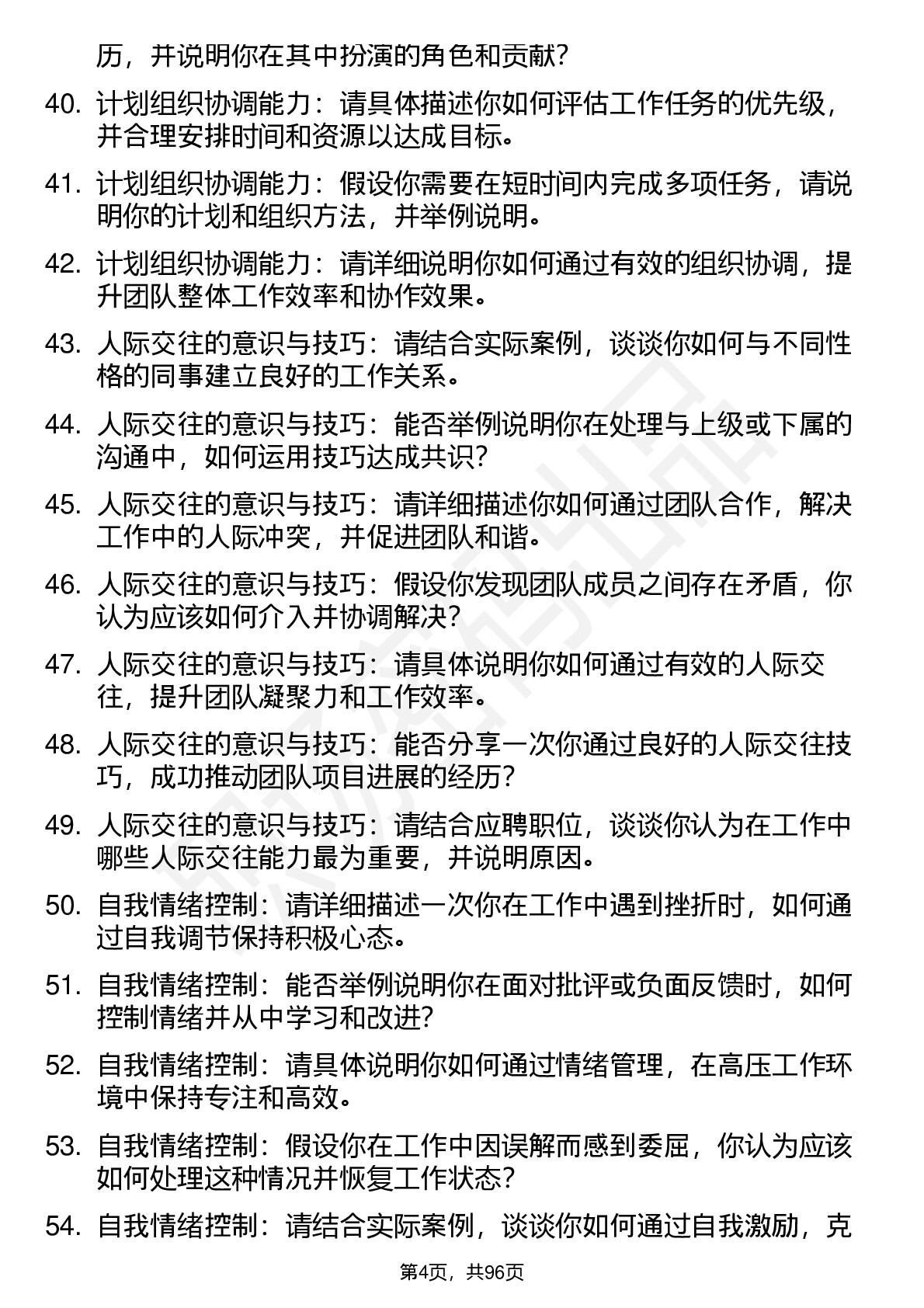 历，并说明你在其中扮演的角色和贡献？

40. 计划组织协调能力：请具体描述你如何评估工作任务的优先级，并合理安排时间和资源以达成目标。

41. 计划组织协调能力：假设你需要在短时间内完成多项任务，请说明你的计划和组织方法，并举例说明。

42. 计划组织协调能力：请详细说明你如何通过有效的组织协调，提升团队整体工作效率和协作效果。

43. 人际交往的意识与技巧：请结合实际案例，谈谈你如何与不同性格的同事建立良好的工作关系。

44. 人际交往的意识与技巧：能否举例说明你在处理与上级或下属的沟通中，如何运用技巧达成共识？

45. 人际交往的意识与技巧：请详细描述你如何通过团队合作，解决工作中的人际冲突，并促进团队和谐。

46. 人际交往的意识与技巧：假设你发现团队成员之间存在矛盾，你认为应该如何介入并协调解决？

47. 人际交往的意识与技巧：请具体说明你如何通过有效的人际交往，提升团队凝聚力和工作效率。

48. 人际交往的意识与技巧：能否分享一次你通过良好的人际交往技巧，成功推动团队项目进展的经历？

49. 人际交往的意识与技巧：请结合应聘职位，谈谈你认为在工作中哪些人际交往能力最为重要，并说明原因。

50. 自我情绪控制：请详细描述一次你在工作中遇到挫折时，如何通过自我调节保持积极心态。

51. 自我情绪控制：能否举例说明你在面对批评或负面反馈时，如何控制情绪并从中学习和改进？

52. 自我情绪控制：请具体说明你如何通过情绪管理，在高压工作环境中保持专注和高效。

53. 自我情绪控制：假设你在工作中因误解而感到委屈，你认为应该如何处理这种情况并恢复工作状态？

54. 自我情绪控制：请结合实际案例，谈谈你如何通过自我激励，克

第4页，共96页